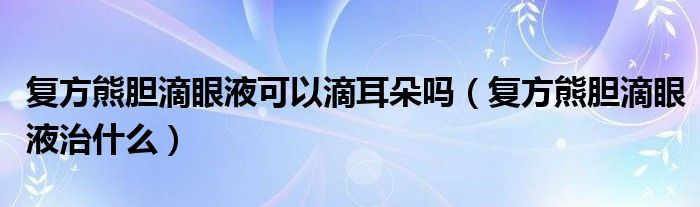 复方熊胆滴眼液可以滴耳朵吗（复方熊胆滴眼液治什么）